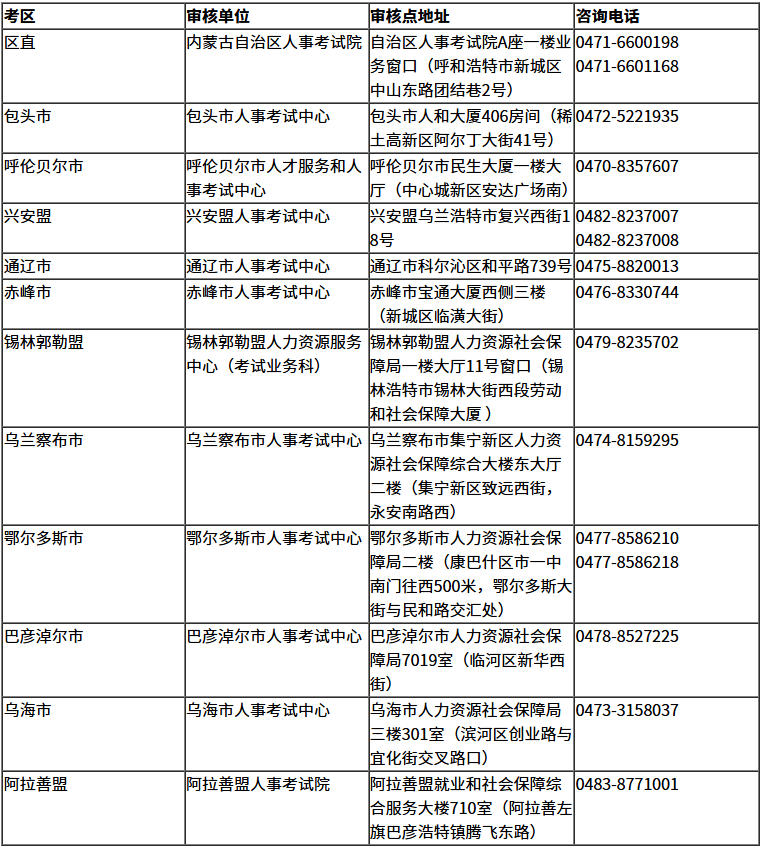 | 考区 | 审核单位 | 审核点地址 | 咨询电话 |
|---|---|---|---|
| 区直 | 内蒙古自治区人事考试院 | 自治区人事考试院A座一楼业务窗口（呼和浩特市新城区中山东路团结巷2号） | 0471-6600198 0471-6601168 |
| 包头市 | 包头市人事考试中心 | 包头市人和大厦406房间（稀土高新区阿尔丁大街41号） | 0472-5221935 |
| 呼伦贝尔市 | 呼伦贝尔市人才服务和人事考试中心 | 呼伦贝尔市民生大厦一楼大厅（中心城新区安达广场南） | 0470-8357607 |
| 兴安盟 | 兴安盟人事考试中心 | 兴安盟乌兰浩特市复兴西街18号 | 0482-8237007 0482-8237008 |
| 通辽市 | 通辽市人事考试中心 | 通辽市科尔沁区和平路739号 | 0475-8820013 |
| 赤峰市 | 赤峰市人事考试中心 | 赤峰市宝通大厦西侧三楼（新城区临潢大街） | 0476-8330744 |
| 锡林郭勒盟 | 锡林郭勒盟人力资源服务中心（考试业务科） | 锡林郭勒盟人力资源社会保障局一楼大厅11号窗口（锡林浩特市锡林大街西段劳动和社会保障大厦） | 0479-8235702 |
| 乌兰察布市 | 乌兰察布市人事考试中心 | 乌兰察布市集宁新区人力资源社会保障综合大楼东大厅二楼（集宁新区致远西街，永安南路西） | 0474-8159295 |
| 鄂尔多斯市 | 鄂尔多斯市人事考试中心 | 鄂尔多斯市人力资源社会保障局二楼（康巴什区市一中南门往西500米，鄂尔多斯大街与民和路交汇处） | 0477-8586210 0477-8586218 |
| 巴彦淖尔市 | 巴彦淖尔市人事考试中心 | 巴彦淖尔市人力资源社会保障局7019室（临河区新华西街） | 0478-8527225 |
| 乌海市 | 乌海市人事考试中心 | 乌海市人力资源社会保障局三楼301室（滨河区创业路与宜化街交叉路口） | 0473-3158037 |
| 阿拉善盟 | 阿拉善盟人事考试院 | 阿拉善盟就业和社会保障综合服务大楼710室（阿拉善左旗巴彦浩特镇腾飞东路） | 0483-8771001 |